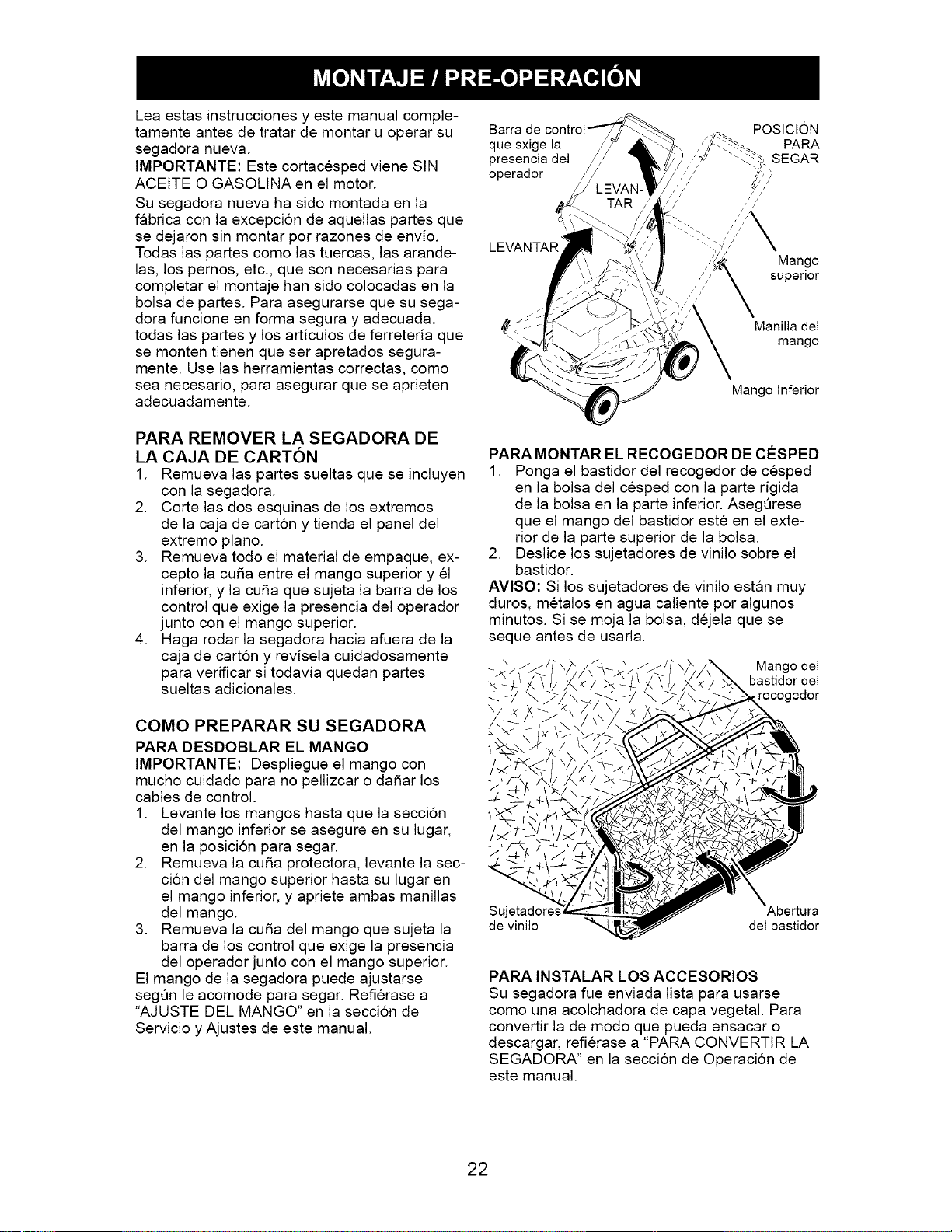 MONTAJE / PRE-OPERACIÓN

Lea estas instrucciones y este manual completamente antes de tratar de montar u operar su segadora nueva.

IMPORTANTE: Este cortacésped viene SIN ACEITE O GASOLINA en el motor.

Su segadora nueva ha sido montada en la fábrica con la excepción de aquellas partes que se dejaron sin montar por razones de envío. Todas las partes como las tuercas, las arandelas, los pernos, etc., que son necesarias para completar el montaje han sido colocadas en la bolsa de partes. Para asegurarse que su segadora funcione en forma segura y adecuada, todas las partes y los artículos de ferretería que se monten tienen que ser apretados seguramente. Use las herramientas correctas, como sea necesario, para asegurar que se aprieten adecuadamente.

PARA REMOVER LA SEGADORA DE LA CAJA DE CARTÓN

1. Remueva las partes sueltas que se incluyen con la segadora.
2. Corte las dos esquinas de los extremos de la caja de cartón y tienda el panel del extremo plano.
3. Remueva todo el material de empaque, excepto la cuña entre el mango superior y él inferior, y la cuña que sujeta la barra de los control que exige la presencia del operador junto con el mango superior.
4. Haga rodar la segadora hacia afuera de la caja de cartón y revísela cuidadosamente para verificar si todavía quedan partes sueltas adicionales.

COMO PREPARAR SU SEGADORA

PARA DESDOBLAR EL MANGO

IMPORTANTE: Despliegue el mango con mucho cuidado para no pellizcar o dañar los cables de control.

1. Levante los mangos hasta que la sección del mango inferior se asegure en su lugar, en la posición para segar.
2. Remueva la cuña protectora, levante la sección del mango superior hasta su lugar en el mango inferior, y apriete ambas manillas del mango.
3. Remueva la cuña del mango que sujeta la barra de los control que exige la presencia del operador junto con el mango superior.

El mango de la segadora puede ajustarse según le acomode para segar. Refiérase a "AJUSTE DEL MANGO" en la sección de Servicio y Ajustes de este manual.

Barra de control que sxige la presencia del operador
POSICIÓN PARA SEGAR
LEVANTAR
LEVANTAR
Mango superior
Manilla del mango
Mango Inferior

PARA MONTAR EL RECOGEDOR DE CÉSPED

1. Ponga el bastidor del recogedor de césped en la bolsa del césped con la parte rígida de la bolsa en la parte inferior. Asegúrese que el mango del bastidor esté en el exterior de la parte superior de la bolsa.
2. Deslice los sujetadores de vinilo sobre el bastidor.

AVISO: Si los sujetadores de vinilo están muy duros, métalos en agua caliente por algunos minutos. Si se moja la bolsa, déjela que se seque antes de usarla.

Mango del bastidor del recogedor
Sujetadores de vinilo
Abertura del bastidor

PARA INSTALAR LOS ACCESORIOS

Su segadora fue enviada lista para usarse como una acolchadora de capa vegetal. Para convertir la de modo que pueda ensacar o descargar, refiérase a "PARA CONVERTIR LA SEGADORA" en la sección de Operación de este manual.

22